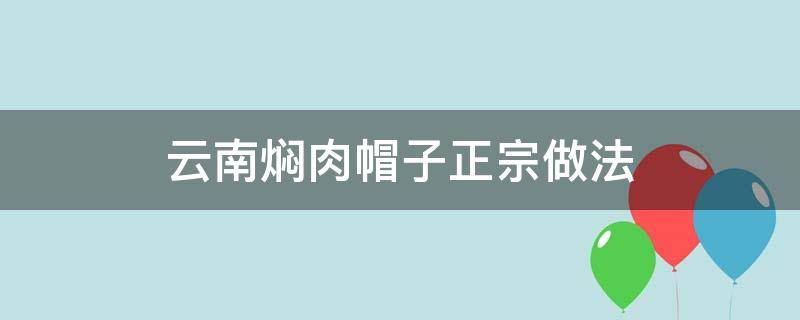 云南焖肉帽子正宗做法